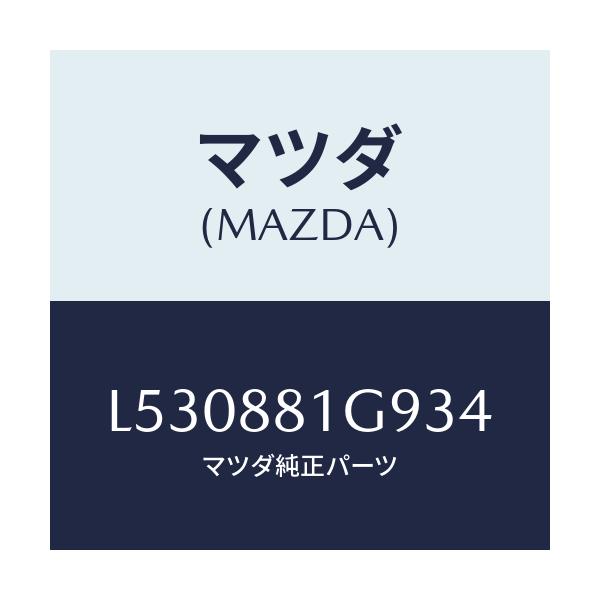 マツダ
(MAZDA)

L530881G934
マツダ純正パーツ